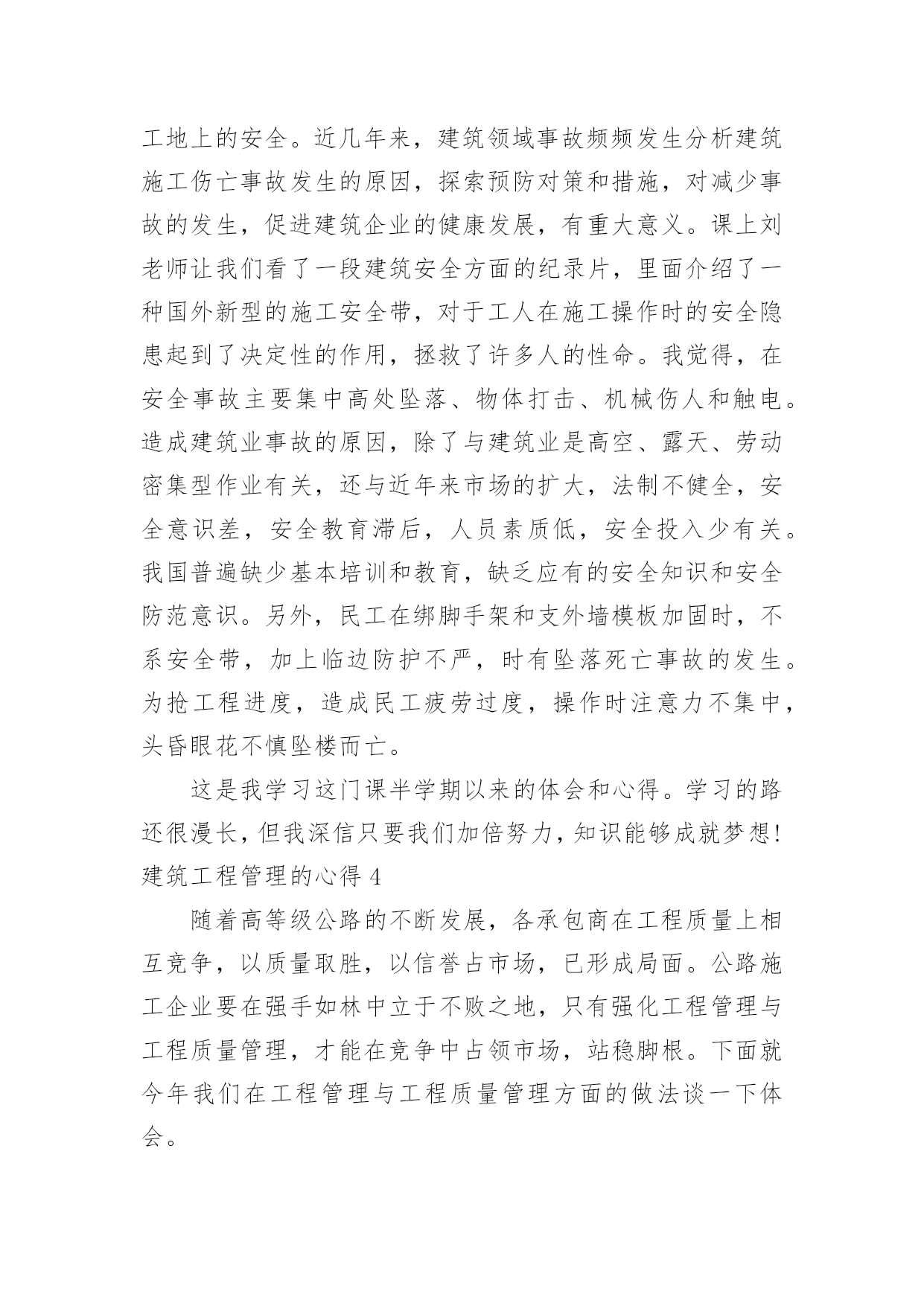 工地上的安全。近几年来，建筑领域事故频频发生分析建筑施工伤亡事故发生的原因，探索预防对策和措施，对减少事故的发生，促进建筑企业的健康发展，有重大意义。课上刘老师让我们看了一段建筑安全方面的纪录片，里面介绍了一种国外新型的施工安全带，对于工人在施工操作时的安全隐患起到了决定性的作用，拯救了许多人的性命。我觉得，在安全事故主要集中高处坠落、物体打击、机械伤人和触电。造成建筑业事故的原因，除了与建筑业是高空、露天、劳动密集型作业有关，还与近年来市场的扩大，法制不健全，安全意识差，安全教育滞后，人员素质低，安全投入少有关。我国普遍缺少基本培训和教育，缺乏应有的安全知识和安全防范意识。另外，民工在绑脚手架和支外墙模板加固时，不系安全带，加上临边防护不严，时有坠落死亡事故的发生。为抢工程进度，造成民工疲劳过度，操作时注意力不集中，头昏眼花不慎坠楼而亡。

这是我学习这门课半学期以来的体会和心得。学习的路还很漫长，但我深信只要我们加倍努力，知识能够成就梦想！

建筑工程管理的心得 4

随着高等级公路的不断发展，各承包商在工程质量上相互竞争，以质量取胜，以信誉占市场，已形成局面。公路施工企业要在强手如林中立于不败之地，只有强化工程管理与工程质量管理，才能在竞争中占领市场，站稳脚根。下面就今年我们在工程管理与工程质量管理方面的做法谈一下体会。